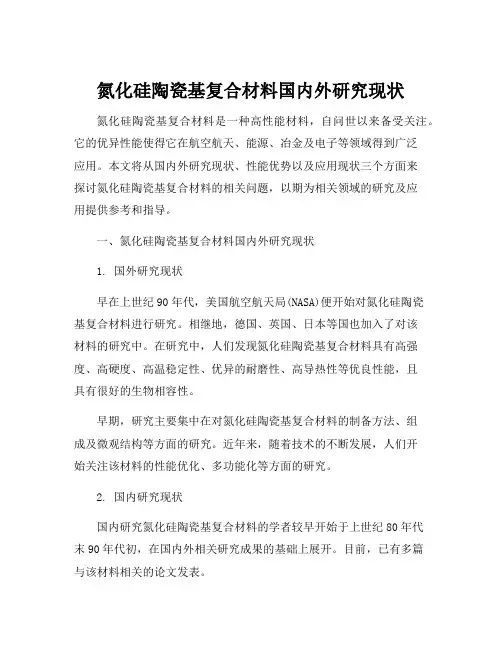 氮化硅陶瓷基复合材料国内外研究现状

氮化硅陶瓷基复合材料是一种高性能材料，自问世以来备受关注。它的优异性能使得它在航空航天、能源、冶金及电子等领域得到广泛应用。本文将从国内外研究现状、性能优势以及应用现状三个方面来探讨氮化硅陶瓷基复合材料的相关问题，以期为相关领域的研究及应用提供参考和指导。

一、氮化硅陶瓷基复合材料国内外研究现状

1. 国外研究现状

早在上世纪90年代，美国航空航天局(NASA)便开始对氮化硅陶瓷基复合材料进行研究。相继地，德国、英国、日本等国也加入了对该材料的研究中。在研究中，人们发现氮化硅陶瓷基复合材料具有高强度、高硬度、高温稳定性、优异的耐磨性、高导热性等优良性能，且具有很好的生物相容性。

早期，研究主要集中在对氮化硅陶瓷基复合材料的制备方法、组成及微观结构等方面的研究。近年来，随着技术的不断发展，人们开始关注该材料的性能优化、多功能化等方面的研究。

2. 国内研究现状

国内研究氮化硅陶瓷基复合材料的学者较早开始于上世纪80年代末90年代初，在国内外相关研究成果的基础上展开。目前，已有多篇与该材料相关的论文发表。